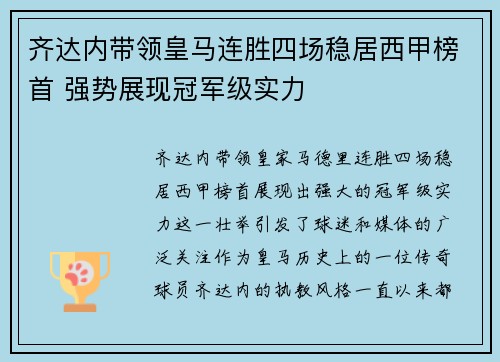 齐达内带领皇马连胜四场稳居西甲榜首 强势展现冠军级实力

齐达内带领皇家马德里连胜四场稳居西甲榜首展现出强大的冠军级实力这一壮举引发了球迷和媒体的广泛关注作为皇马历史上的一位传奇球员齐达内的执教风格一直以来都